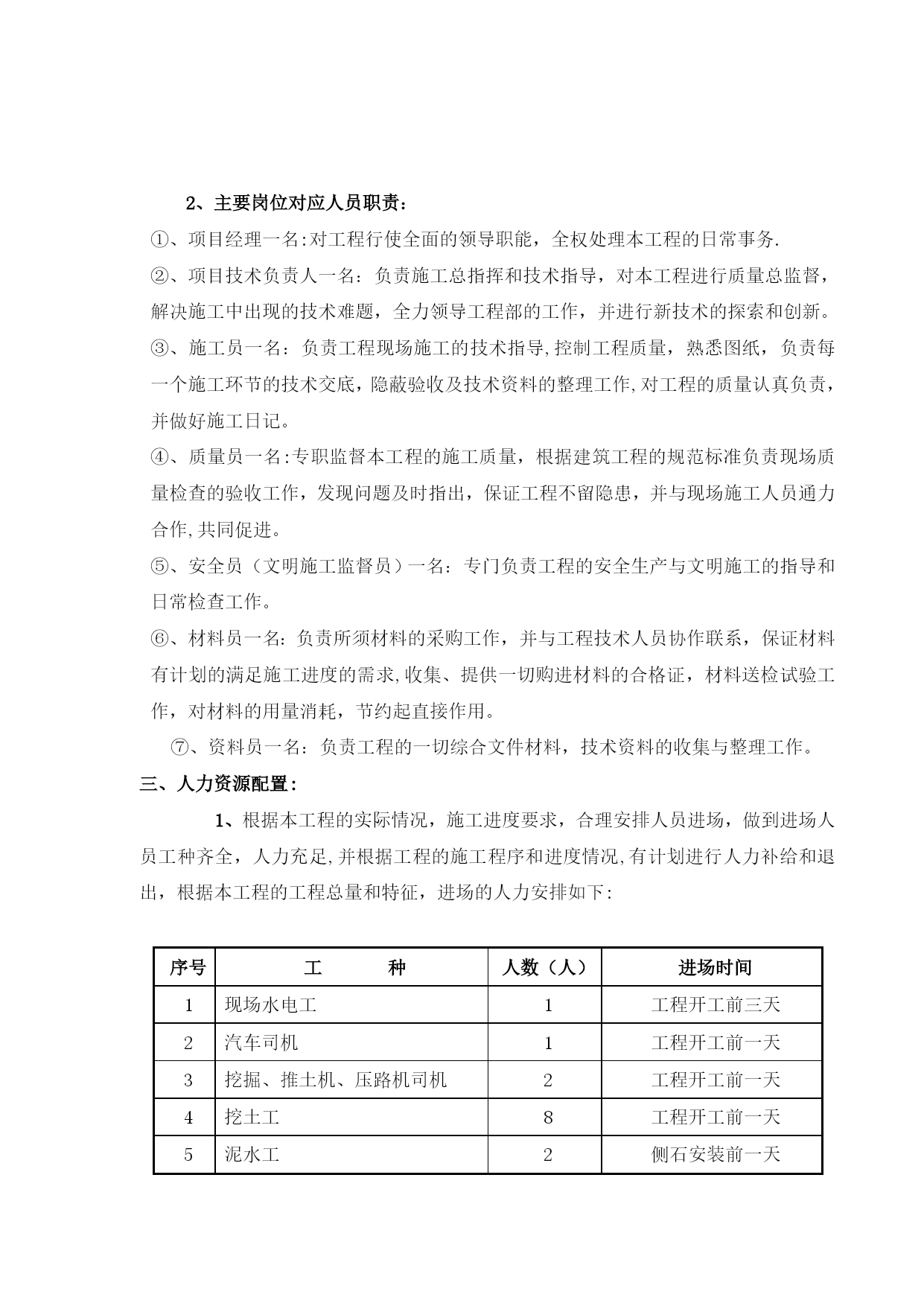 2、主要岗位对应人员职责：

①、项目经理一名:对工程行使全面的领导职能，全权处理本工程的日常事务.

②、项目技术负责人一名：负责施工总指挥和技术指导，对本工程进行质量总监督，解决施工中出现的技术难题，全力领导工程部的工作，并进行新技术的探索和创新。

③、施工员一名：负责工程现场施工的技术指导,控制工程质量，熟悉图纸，负责每一个施工环节的技术交底，隐蔽验收及技术资料的整理工作,对工程的质量认真负责，并做好施工日记。

④、质量员一名:专职监督本工程的施工质量，根据建筑工程的规范标准负责现场质量检查的验收工作，发现问题及时指出，保证工程不留隐患，并与现场施工人员通力合作,共同促进。

⑤、安全员（文明施工监督员）一名：专门负责工程的安全生产与文明施工的指导和日常检查工作。

⑥、材料员一名：负责所须材料的采购工作，并与工程技术人员协作联系，保证材料有计划的满足施工进度的需求,收集、提供一切购进材料的合格证，材料送检试验工作，对材料的用量消耗，节约起直接作用。

⑦、资料员一名：负责工程的一切综合文件材料，技术资料的收集与整理工作。

三、人力资源配置：

1、根据本工程的实际情况，施工进度要求，合理安排人员进场，做到进场人员工种齐全，人力充足,并根据工程的施工程序和进度情况,有计划进行人力补给和退出，根据本工程的工程总量和特征，进场的人力安排如下：

| 序号 | 工　　种 | 人数（人） | 进场时间 |
|---|---|---|---|
| 1 | 现场水电工 | 1 | 工程开工前三天 |
| 2 | 汽车司机 | 1 | 工程开工前一天 |
| 3 | 挖掘、推土机、压路机司机 | 2 | 工程开工前一天 |
| 4 | 挖土工 | 8 | 工程开工前一天 |
| 5 | 泥水工 | 2 | 侧石安装前一天 |